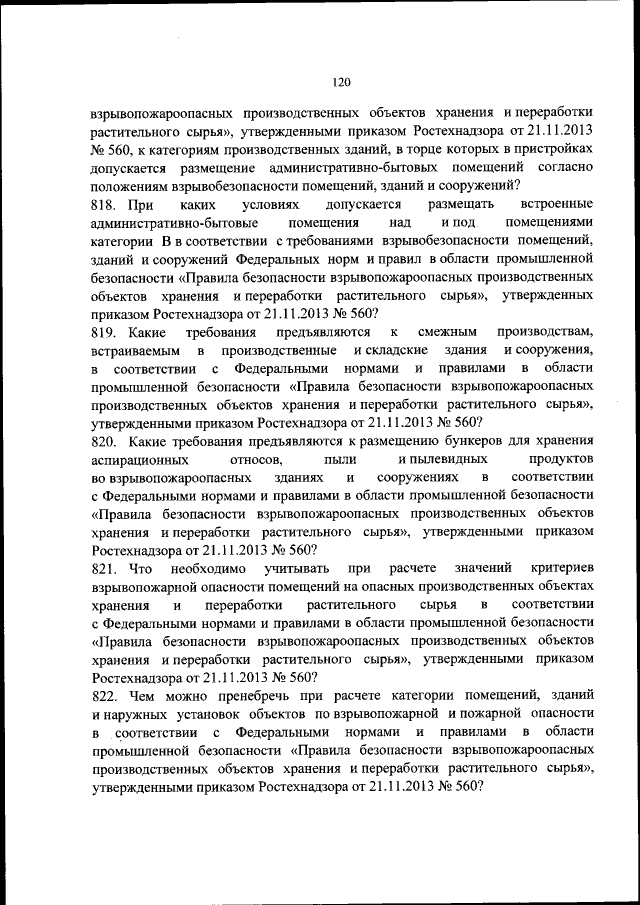 120

взрывопожароопасных производственных объектов хранения и переработки растительного сырья», утвержденными приказом Ростехнадзора от 21.11.2013 № 560, к категориям производственных зданий, в торце которых в пристройках допускается размещение административно-бытовых помещений согласно положениям взрывобезопасности помещений, зданий и сооружений?
818. При каких условиях допускается размещать встроенные административно-бытовые помещения над и под помещениями категории В в соответствии с требованиями взрывобезопасности помещений, зданий и сооружений Федеральных норм и правил в области промышленной безопасности «Правила безопасности взрывопожароопасных производственных объектов хранения и переработки растительного сырья», утвержденных приказом Ростехнадзора от 21.11.2013 № 560?
819. Какие требования предъявляются к смежным производствам, встраиваемым в производственные и складские здания и сооружения, в соответствии с Федеральными нормами и правилами в области промышленной безопасности «Правила безопасности взрывопожароопасных производственных объектов хранения и переработки растительного сырья», утвержденными приказом Ростехнадзора от 21.11.2013 № 560?
820. Какие требования предъявляются к размещению бункеров для хранения аспирационных относов, пыли и пылевидных продуктов во взрывопожароопасных зданиях и сооружениях в соответствии с Федеральными нормами и правилами в области промышленной безопасности «Правила безопасности взрывопожароопасных производственных объектов хранения и переработки растительного сырья», утвержденными приказом Ростехнадзора от 21.11.2013 № 560?
821. Что необходимо учитывать при расчете значений критериев взрывопожарной опасности помещений на опасных производственных объектах хранения и переработки растительного сырья в соответствии с Федеральными нормами и правилами в области промышленной безопасности «Правила безопасности взрывопожароопасных производственных объектов хранения и переработки растительного сырья», утвержденными приказом Ростехнадзора от 21.11.2013 № 560?
822. Чем можно пренебречь при расчете категории помещений, зданий и наружных установок объектов по взрывопожарной и пожарной опасности в соответствии с Федеральными нормами и правилами в области промышленной безопасности «Правила безопасности взрывопожароопасных производственных объектов хранения и переработки растительного сырья», утвержденными приказом Ростехнадзора от 21.11.2013 № 560?